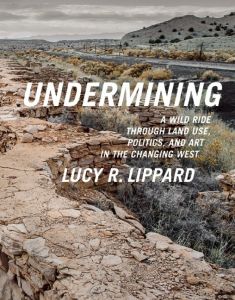 UNDERMINING

A WILD RIDE THROUGH LAND USE, POLITICS, AND ART IN THE CHANGING WEST

LUCY R. LIPPARD